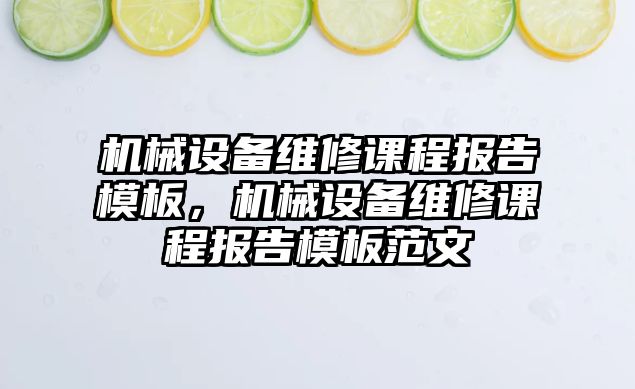 机械设备维修课程报告模板，机械设备维修课程报告模板范文